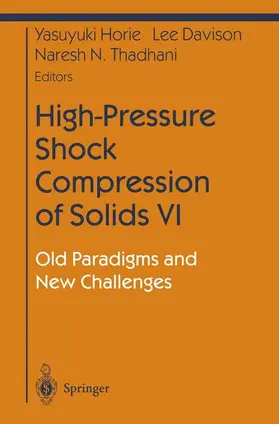 Yasuyuki Horie Lee Davison
Naresh N. Thadhani
Editors

High-Pressure Shock Compression of Solids VI

Old Paradigms and New Challenges

Springer